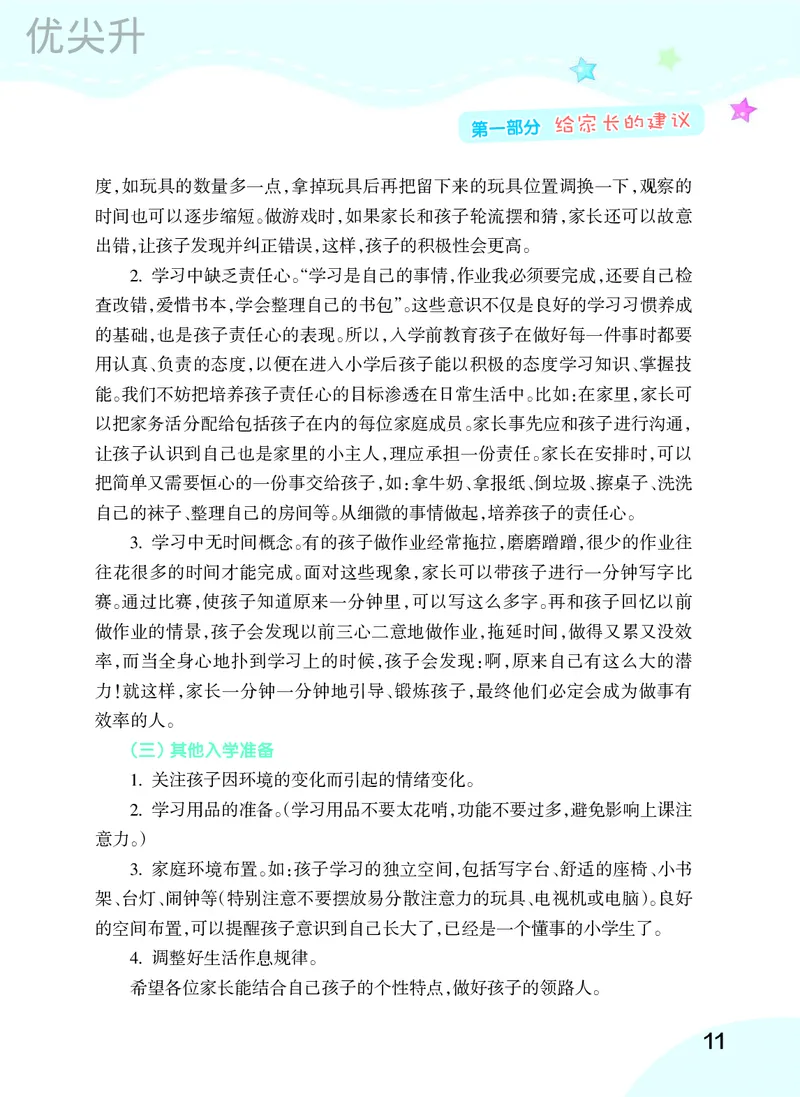 优尖升

第一部分 给家长的建议

度，如玩具的数量多一点，拿掉玩具后再把留下来的玩具位置调换一下，观察的时间也可以逐步缩短。做游戏时，如果家长和孩子轮流摆和猜，家长还可以故意出错，让孩子发现并纠正错误，这样，孩子的积极性会更高。

2. 学习中缺乏责任心。“学习是自己的事情，作业我必须要完成，还要自己检查改错，爱惜书本，学会整理自己的书包”。这些意识不仅是良好的学习习惯养成的基础，也是孩子责任心的表现。所以，入学前教育孩子在做好每一件事时都要用认真、负责的态度，以便在进入小学后孩子能以积极的态度学习知识、掌握技能。我们不妨把培养孩子责任心的目标渗透在日常生活中。比如：在家里，家长可以把家务活分配给包括孩子在内的每位家庭成员。家长事先应和孩子进行沟通，让孩子认识到自己也是家里的小主人，理应承担一份责任。家长在安排时，可以把简单又需要恒心的一份事交给孩子，如：拿牛奶、拿报纸、倒垃圾、擦桌子、洗洗自己的袜子、整理自己的房间等。从细微的事情做起，培养孩子的责任心。

3. 学习中无时间概念。有的孩子做作业经常拖拉，磨磨蹭蹭，很少的作业往往花很多的时间才能完成。面对这些现象，家长可以带孩子进行一分钟写字比赛。通过比赛，使孩子知道原来一分钟里，可以写这么多字。再和孩子回忆以前做作业的情景，孩子会发现以前三心二意地做作业，拖延时间，做得又累又没效率，而当全身心地扑到学习上的时候，孩子会发现：啊，原来自己有这么大的潜力！就这样，家长一分钟一分钟地引导、锻炼孩子，最终他们必定会成为做事有效率的人。

（三）其他入学准备

1. 关注孩子因环境的变化而引起的情绪变化。

2. 学习用品的准备。（学习用品不要太花哨，功能不要过多，避免影响上课注意力。）

3. 家庭环境布置。如：孩子学习的独立空间，包括写字台、舒适的座椅、小书架、台灯、闹钟等（特别注意不要摆放易分散注意力的玩具、电视机或电脑）。良好的空间布置，可以提醒孩子意识到自己长大了，已经是一个懂事的小学生了。

4. 调整好生活作息规律。

希望各位家长能结合自己孩子的个性特点，做好孩子的领路人。

11